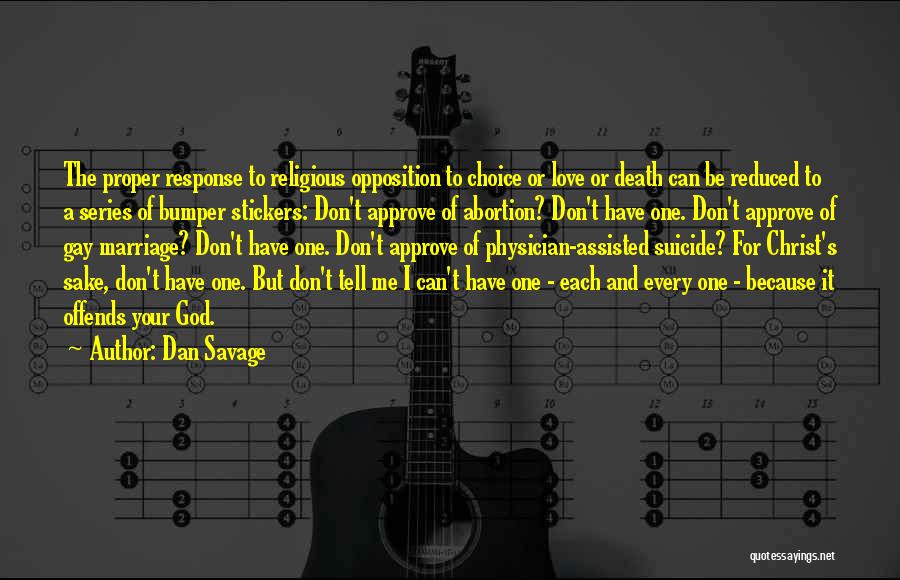 The proper response to religious opposition to choice or love or death can be reduced to a series of bumper stickers: Don't approve of abortion? Don't have one. Don't approve of gay marriage? Don't have one. Don't approve of physician-assisted suicide? For Christ's sake, don't have one. But don't tell me I can't have one - each and every one - because it offends your God.

~ Author: Dan Savage

quotessayings.net